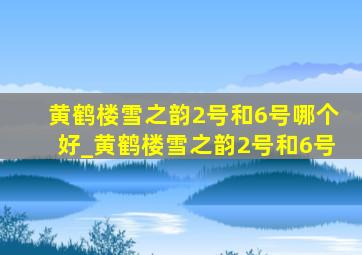 黄鹤楼雪之韵2号和6号哪个好_黄鹤楼雪之韵2号和6号